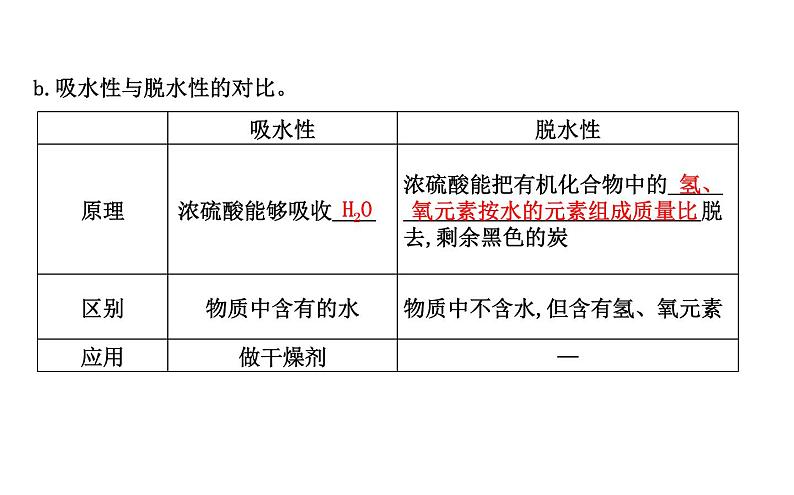 b.吸水性与脱水性的对比。

|  | 吸水性 | 脱水性 |
|---|---|---|
| 原理 | 浓硫酸能够吸收$H_2O$ | 浓硫酸能把有机化合物中的氢、氧元素按水的元素组成质量比脱去,剩余黑色的炭 |
| 区别 | 物质中含有的水 | 物质中不含水,但含有氢、氧元素 |
| 应用 | 做干燥剂 | — |